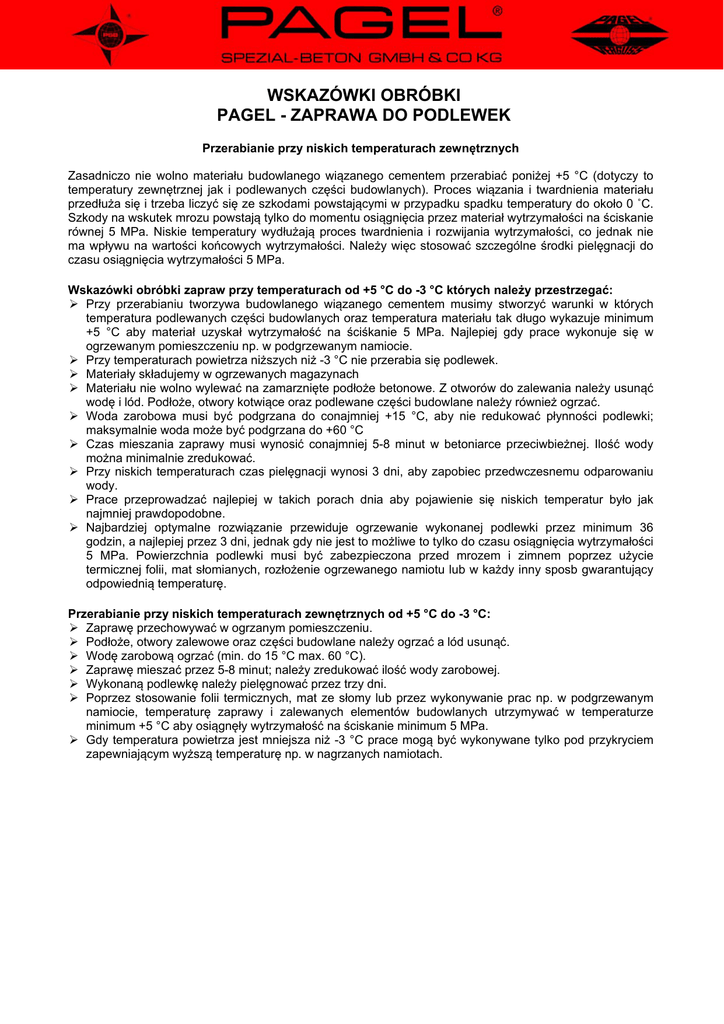 PAGEL®
SPEZIAL-BETON GMBH & CO KG

WSKAZÓWKI OBRÓBKI
PAGEL - ZAPRAWA DO PODLEWEK

Przerabianie przy niskich temperaturach zewnętrznych

Zasadniczo nie wolno materiału budowlanego wiązanego cementem przerabiać poniżej +5 °C (dotyczy to temperatury zewnętrznej jak i podlewanych części budowlanych). Proces wiązania i twardnienia materiału przedłuża się i trzeba liczyć się ze szkodami powstającymi w przypadku spadku temperatury do około 0 ˚C. Szkody na wskutek mrozu powstają tylko do momentu osiągnięcia przez materiał wytrzymałości na ściskanie równej 5 MPa. Niskie temperatury wydłużają proces twardnienia i rozwijania wytrzymałości, co jednak nie ma wpływu na wartości końcowych wytrzymałości. Należy więc stosować szczególne środki pielęgnacji do czasu osiągnięcia wytrzymałości 5 MPa.

Wskazówki obróbki zapraw przy temperaturach od +5 °C do -3 °C których należy przestrzegać:
➢ Przy przerabianiu tworzywa budowlanego wiązanego cementem musimy stworzyć warunki w których temperatura podlewanych części budowlanych oraz temperatura materiału tak długo wykazuje minimum +5 °C aby materiał uzyskał wytrzymałość na ściskanie 5 MPa. Najlepiej gdy prace wykonuje się w ogrzewanym pomieszczeniu np. w podgrzewanym namiocie.
➢ Przy temperaturach powietrza niższych niż -3 °C nie przerabia się podlewek.
➢ Materiały składujemy w ogrzewanych magazynach
➢ Materiału nie wolno wylewać na zamarznięte podłoże betonowe. Z otworów do zalewania należy usunąć wodę i lód. Podłoże, otwory kotwiące oraz podlewane części budowlane należy również ogrzać.
➢ Woda zarobowa musi być podgrzana do conajmniej +15 °C, aby nie redukować płynności podlewki; maksymalnie woda może być podgrzana do +60 °C
➢ Czas mieszania zaprawy musi wynosić conajmniej 5-8 minut w betoniarce przeciwbieżnej. Ilość wody można minimalnie zredukować.
➢ Przy niskich temperaturach czas pielęgnacji wynosi 3 dni, aby zapobiec przedwczesnemu odparowaniu wody.
➢ Prace przeprowadzać najlepiej w takich porach dnia aby pojawienie się niskich temperatur było jak najmniej prawdopodobne.
➢ Najbardziej optymalne rozwiązanie przewiduje ogrzewanie wykonanej podlewki przez minimum 36 godzin, a najlepiej przez 3 dni, jednak gdy nie jest to możliwe to tylko do czasu osiągnięcia wytrzymałości 5 MPa. Powierzchnia podlewki musi być zabezpieczona przed mrozem i zimnem poprzez użycie termicznej folii, mat słomianych, rozłożenie ogrzewanego namiotu lub w każdy inny sposb gwarantujący odpowiednią temperaturę.

Przerabianie przy niskich temperaturach zewnętrznych od +5 °C do -3 °C:
➢ Zaprawę przechowywać w ogrzanym pomieszczeniu.
➢ Podłoże, otwory zalewowe oraz części budowlane należy ogrzać a lód usunąć.
➢ Wodę zarobową ogrzać (min. do 15 °C max. 60 °C).
➢ Zaprawę mieszać przez 5-8 minut; należy zredukować ilość wody zarobowej.
➢ Wykonaną podlewkę należy pielęgnować przez trzy dni.
➢ Poprzez stosowanie folii termicznych, mat ze słomy lub przez wykonywanie prac np. w podgrzewanym namiocie, temperaturę zaprawy i zalewanych elementów budowlanych utrzymywać w temperaturze minimum +5 °C aby osiągnęły wytrzymałość na ściskanie minimum 5 MPa.
➢ Gdy temperatura powietrza jest mniejsza niż -3 °C prace mogą być wykonywane tylko pod przykryciem zapewniającym wyższą temperaturę np. w nagrzanych namiotach.